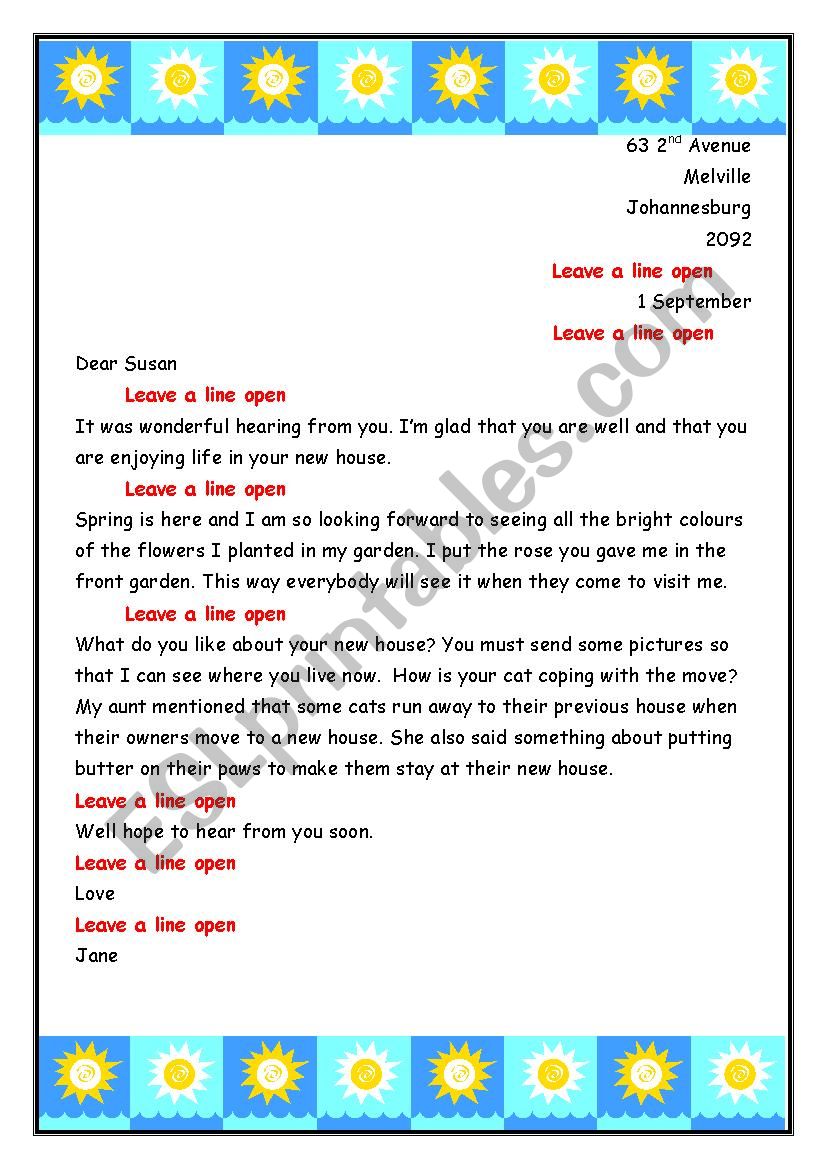 63 2$^{nd}$ Avenue
Melville
Johannesburg
2092

Leave a line open

1 September

Leave a line open

Dear Susan

Leave a line open

It was wonderful hearing from you. I'm glad that you are well and that you are enjoying life in your new house.

Leave a line open

Spring is here and I am so looking forward to seeing all the bright colours of the flowers I planted in my garden. I put the rose you gave me in the front garden. This way everybody will see it when they come to visit me.

Leave a line open

What do you like about your new house? You must send some pictures so that I can see where you live now. How is your cat coping with the move? My aunt mentioned that some cats run away to their previous house when their owners move to a new house. She also said something about putting butter on their paws to make them stay at their new house.

Leave a line open

Well hope to hear from you soon.

Leave a line open

Love

Leave a line open

Jane

ESLprintables.com